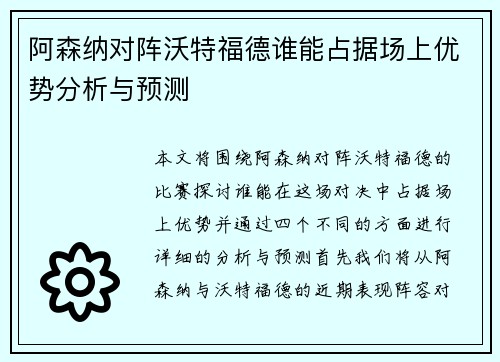 阿森纳对阵沃特福德谁能占据场上优势分析与预测

本文将围绕阿森纳对阵沃特福德的比赛探讨谁能在这场对决中占据场上优势并通过四个不同的方面进行详细的分析与预测首先我们将从阿森纳与沃特福德的近期表现阵容对